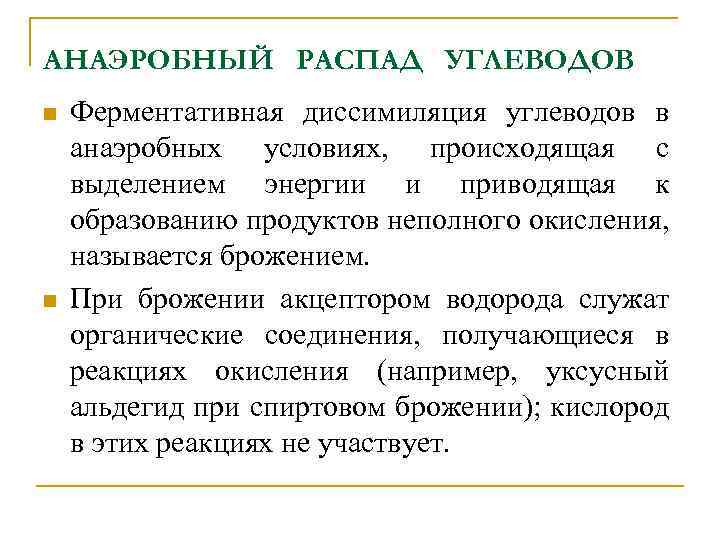 АНАЭРОБНЫЙ РАСПАД УГЛЕВОДОВ

Ферментативная диссимиляция углеводов в анаэробных условиях, происходящая с выделением энергии и приводящая к образованию продуктов неполного окисления, называется брожением.

При брожении акцептором водорода служат органические соединения, получающиеся в реакциях окисления (например, уксусный альдегид при спиртовом брожении); кислород в этих реакциях не участвует.